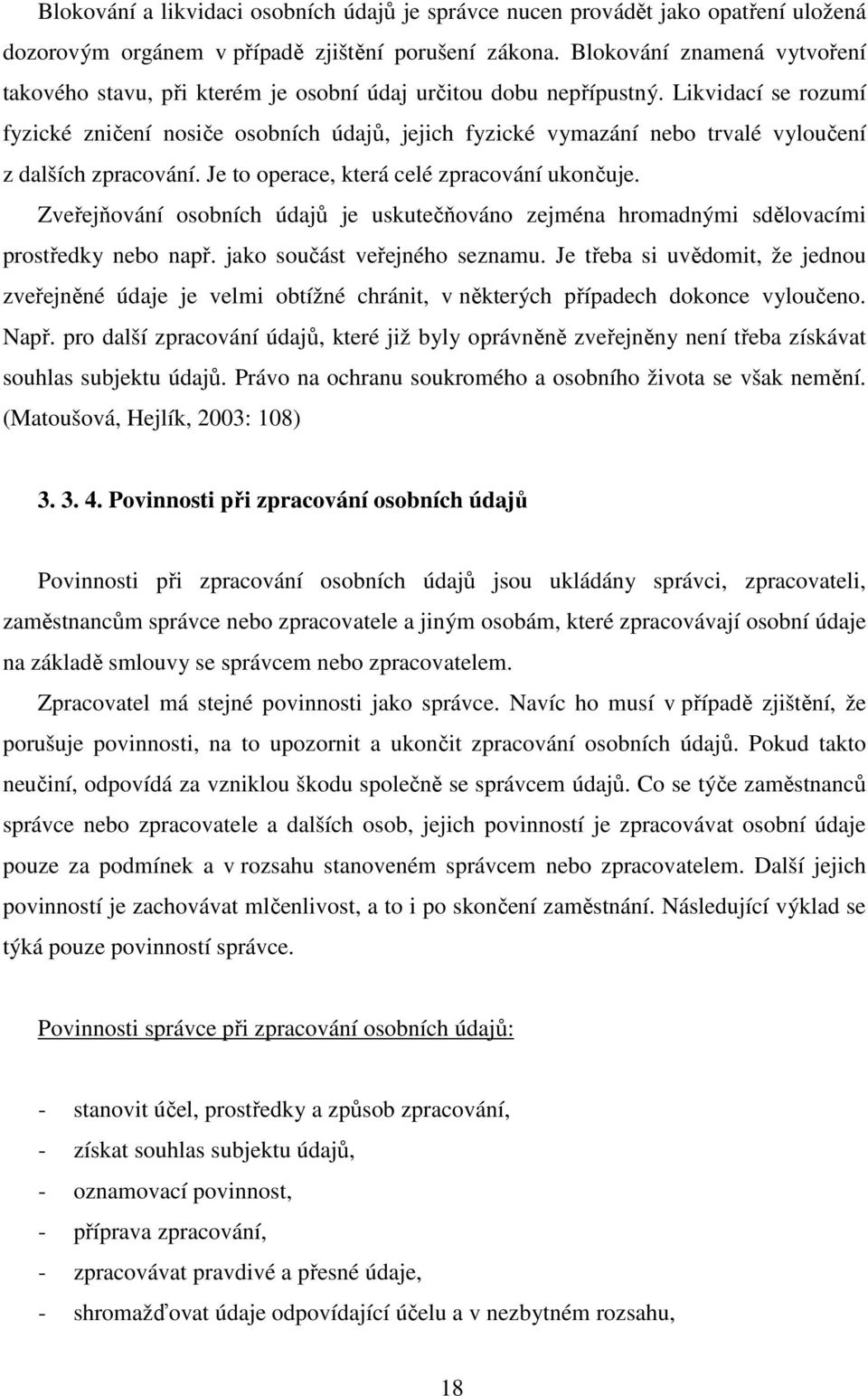 Blokování a likvidaci osobních údajů je správce nucen provádět jako opatření uložená dozorovým orgánem v případě zjištění porušení zákona. Blokování znamená vytvoření takového stavu, při kterém je osobní údaj určitou dobu nepřípustný. Likvidací se rozumí fyzické zničení nosiče osobních údajů, jejich fyzické vymazání nebo trvalé vyloučení z dalších zpracování. Je to operace, která celé zpracování ukončuje.

Zveřejňování osobních údajů je uskutečňováno zejména hromadnými sdělovacími prostředky nebo např. jako součást veřejného seznamu. Je třeba si uvědomit, že jednou zveřejněné údaje je velmi obtížné chránit, v některých případech dokonce vyloučeno. Např. pro další zpracování údajů, které již byly oprávněně zveřejněny není třeba získávat souhlas subjektu údajů. Právo na ochranu soukromého a osobního života se však nemění. (Matoušová, Hejlík, 2003: 108)

3. 3. 4. Povinnosti při zpracování osobních údajů

Povinnosti při zpracování osobních údajů jsou ukládány správci, zpracovateli, zaměstnancům správce nebo zpracovatele a jiným osobám, které zpracovávají osobní údaje na základě smlouvy se správcem nebo zpracovatelem.

Zpracovatel má stejné povinnosti jako správce. Navíc ho musí v případě zjištění, že porušuje povinnosti, na to upozornit a ukončit zpracování osobních údajů. Pokud takto neučiní, odpovídá za vzniklou škodu společně se správcem údajů. Co se týče zaměstnanců správce nebo zpracovatele a dalších osob, jejich povinností je zpracovávat osobní údaje pouze za podmínek a v rozsahu stanoveném správcem nebo zpracovatelem. Další jejich povinností je zachovávat mlčenlivost, a to i po skončení zaměstnání. Následující výklad se týká pouze povinností správce.

Povinnosti správce při zpracování osobních údajů:

- stanovit účel, prostředky a způsob zpracování,
- získat souhlas subjektu údajů,
- oznamovací povinnost,
- příprava zpracování,
- zpracovávat pravdivé a přesné údaje,
- shromažďovat údaje odpovídající účelu a v nezbytném rozsahu,

18